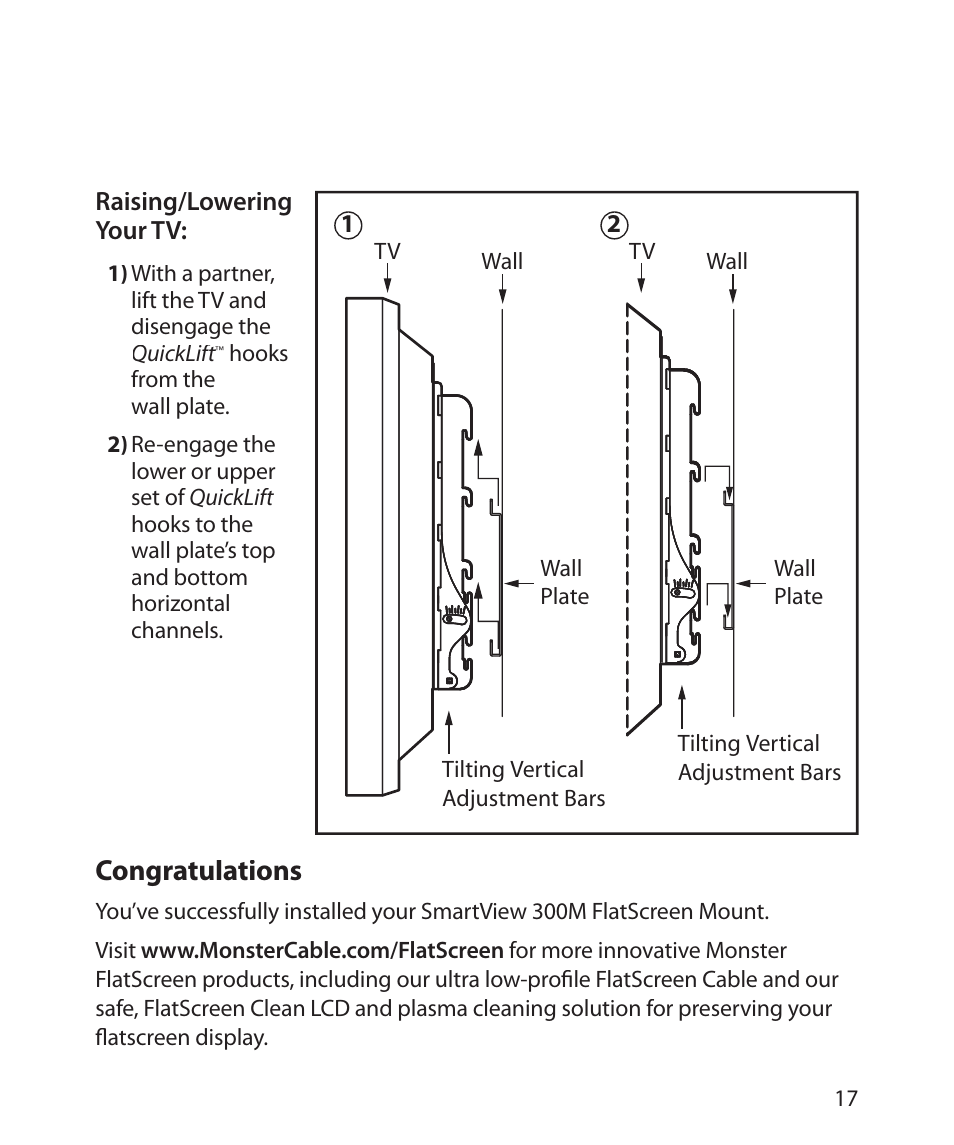 Raising/Lowering Your TV:

1) With a partner, lift the TV and disengage the QuickLift™ hooks from the wall plate.

2) Re-engage the lower or upper set of QuickLift hooks to the wall plate's top and bottom horizontal channels.

①
TV
Wall
Wall Plate
Tilting Vertical Adjustment Bars

②
TV
Wall
Wall Plate
Tilting Vertical Adjustment Bars

Congratulations

You've successfully installed your SmartView 300M FlatScreen Mount.

Visit www.MonsterCable.com/FlatScreen for more innovative Monster FlatScreen products, including our ultra low-profile FlatScreen Cable and our safe, FlatScreen Clean LCD and plasma cleaning solution for preserving your flatscreen display.

17